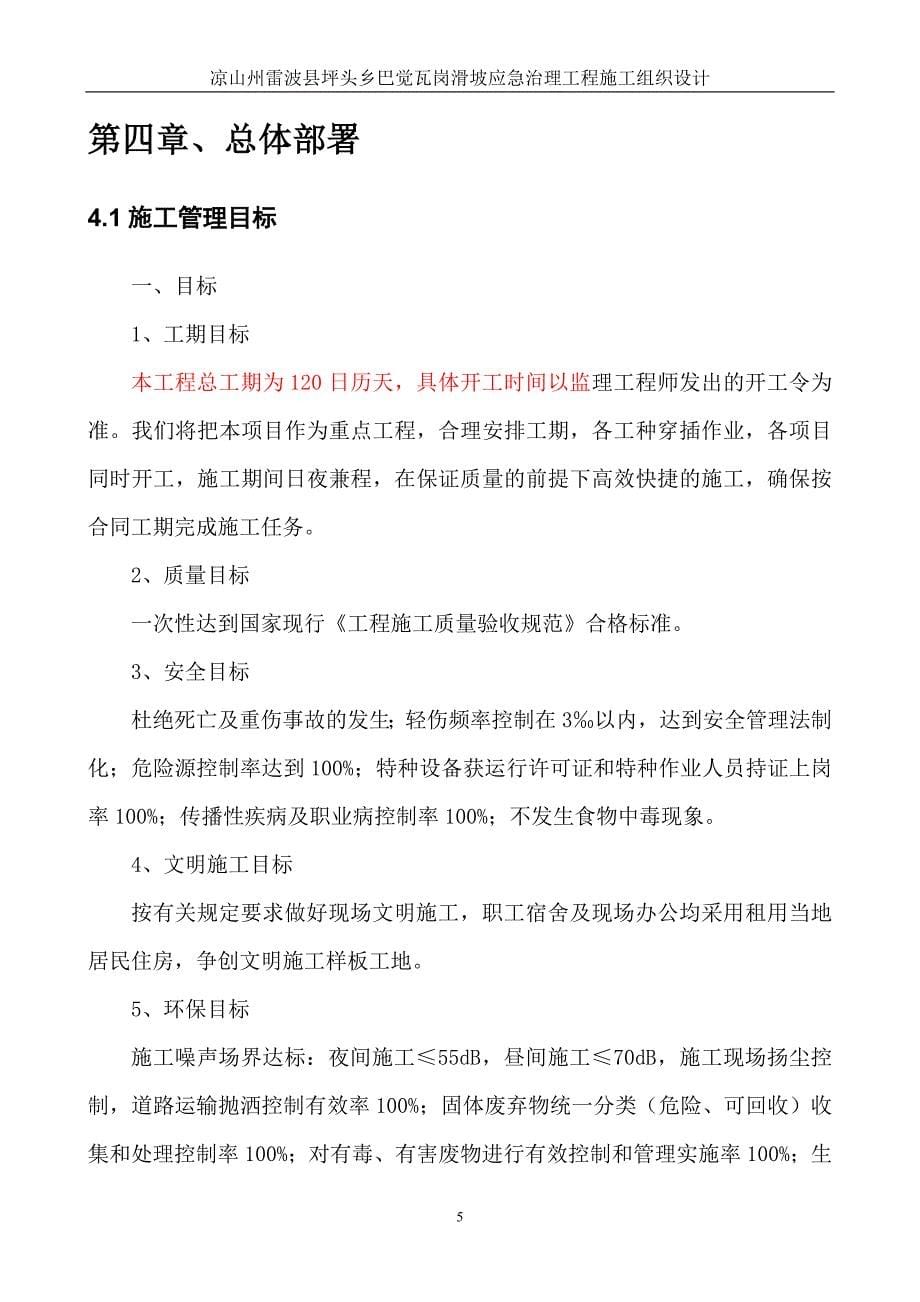 凉山州雷波县坪头乡巴觉瓦岗滑坡应急治理工程施工组织设计

第四章、总体部署

4.1 施工管理目标

一、目标

1、工期目标

本工程总工期为 120 日历天，具体开工时间以监理工程师发出的开工令为准。我们将把本项目作为重点工程，合理安排工期，各工种穿插作业，各项目同时开工，施工期间日夜兼程，在保证质量的前提下高效快捷的施工，确保按合同工期完成施工任务。

2、质量目标

一次性达到国家现行《工程施工质量验收规范》合格标准。

3、安全目标

杜绝死亡及重伤事故的发生；轻伤频率控制在 3‰以内，达到安全管理法制化；危险源控制率达到 100%；特种设备获运行许可证和特种作业人员持证上岗率 100%；传播性疾病及职业病控制率 100%；不发生食物中毒现象。

4、文明施工目标

按有关规定要求做好现场文明施工，职工宿舍及现场办公均采用租用当地居民住房，争创文明施工样板工地。

5、环保目标

施工噪声场界达标：夜间施工≤55dB，昼间施工≤70dB，施工现场扬尘控制，道路运输抛洒控制有效率 100%；固体废弃物统一分类（危险、可回收）收集和处理控制率 100%；对有毒、有害废物进行有效控制和管理实施率 100%；生

5